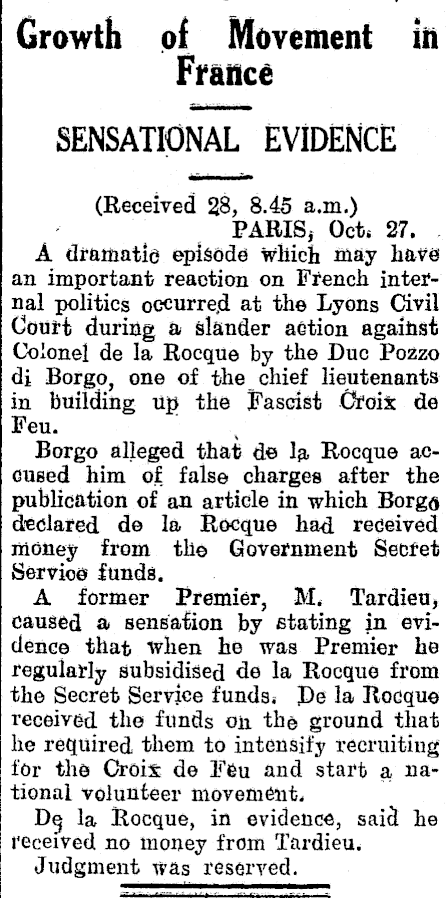 Growth of Movement in France

SENSATIONAL EVIDENCE

(Received 28, 8.45 a.m.)
PARIS, Oct. 27.

A dramatic episode which may have an important reaction on French internal politics occurred at the Lyons Civil Court during a slander action against Colonel de la Rocque by the Duc Pozzo di Borgo, one of the chief lieutenants in building up the Fascist Croix de Feu.

Borgo alleged that de la Rocque accused him of false charges after the publication of an article in which Borgo declared de la Rocque had received money from the Government Secret Service funds.

A former Premier, M. Tardieu, caused a sensation by stating in evidence that when he was Premier he regularly subsidised de la Rocque from the Secret Service funds. De la Rocque received the funds on the ground that he required them to intensify recruiting for the Croix de Feu and start a national volunteer movement.

De la Rocque, in evidence, said he received no money from Tardieu.

Judgment was reserved.